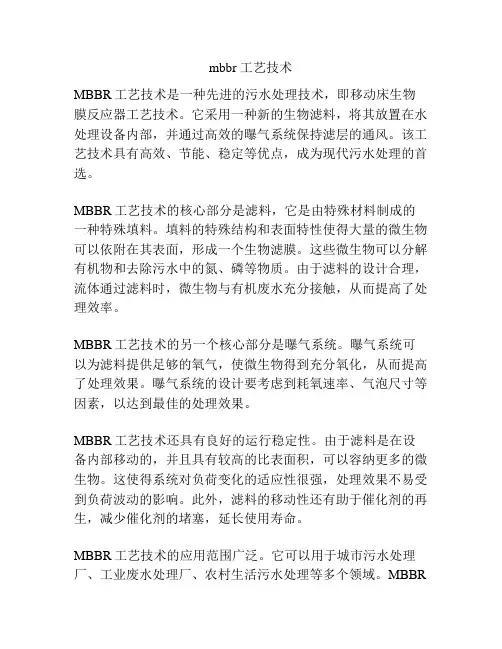 mbbr 工艺技术

MBBR 工艺技术是一种先进的污水处理技术，即移动床生物膜反应器工艺技术。它采用一种新的生物滤料，将其放置在水处理设备内部，并通过高效的曝气系统保持滤层的通风。该工艺技术具有高效、节能、稳定等优点，成为现代污水处理的首选。

MBBR 工艺技术的核心部分是滤料，它是由特殊材料制成的一种特殊填料。填料的特殊结构和表面特性使得大量的微生物可以依附在其表面，形成一个生物滤膜。这些微生物可以分解有机物和去除污水中的氮、磷等物质。由于滤料的设计合理，流体通过滤料时，微生物与有机废水充分接触，从而提高了处理效率。

MBBR 工艺技术的另一个核心部分是曝气系统。曝气系统可以为滤料提供足够的氧气，使微生物得到充分氧化，从而提高了处理效果。曝气系统的设计要考虑到耗氧速率、气泡尺寸等因素，以达到最佳的处理效果。

MBBR 工艺技术还具有良好的运行稳定性。由于滤料是在设备内部移动的，并且具有较高的比表面积，可以容纳更多的微生物。这使得系统对负荷变化的适应性很强，处理效果不易受到负荷波动的影响。此外，滤料的移动性还有助于催化剂的再生，减少催化剂的堵塞，延长使用寿命。

MBBR 工艺技术的应用范围广泛。它可以用于城市污水处理厂、工业废水处理厂、农村生活污水处理等多个领域。MBBR